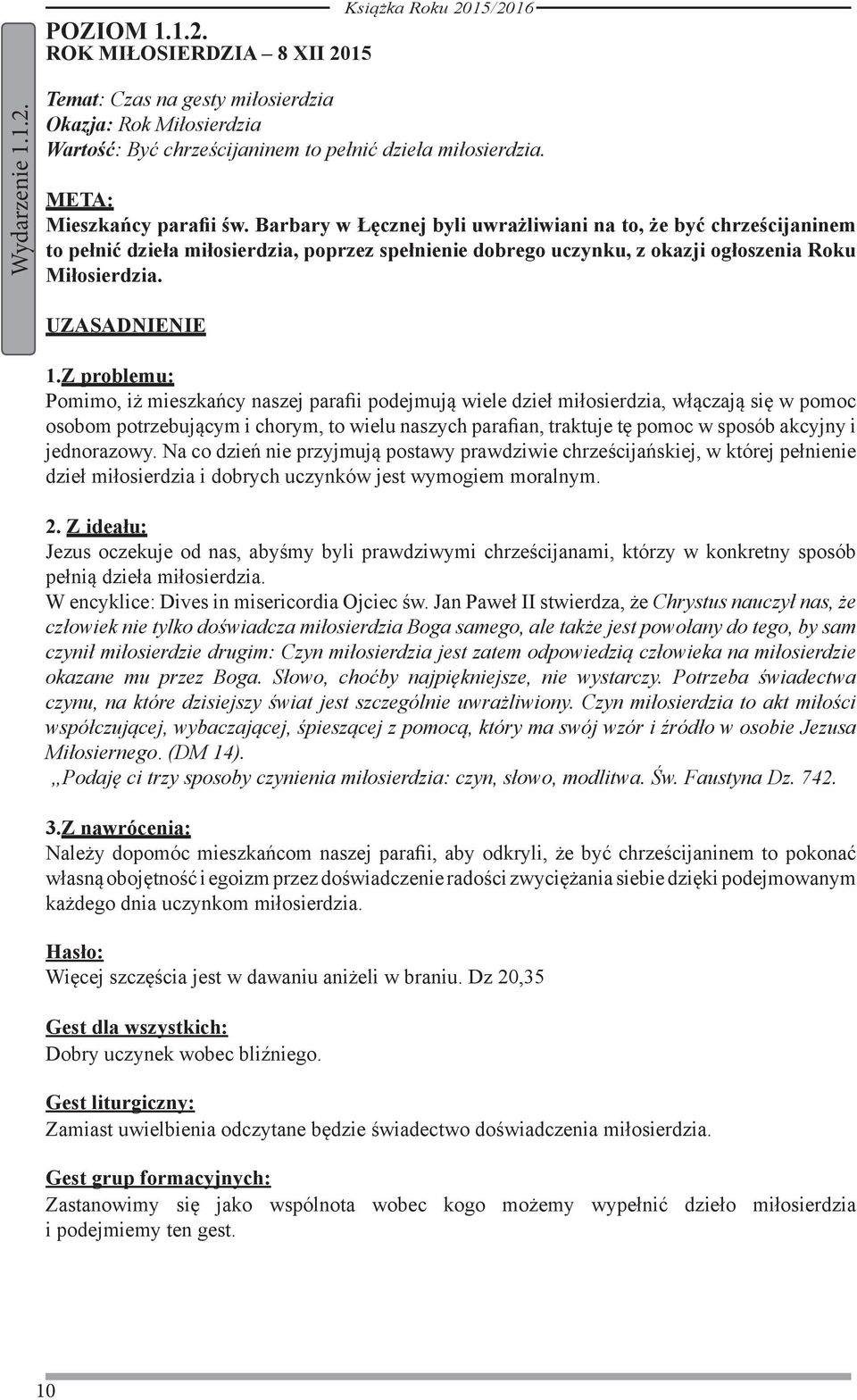 Książka Roku 2015/2016

Wydarzenie 1.1.2.

POZIOM 1.1.2.
ROK MIŁOSIERDZIA – 8 XII 2015

Temat: Czas na gesty miłosierdzia
Okazja: Rok Miłosierdzia
Wartość: Być chrześcijaninem to pełnić dzieła miłosierdzia.

META:
Mieszkańcy parafii św. Barbary w Łęcznej byli uwrażliwiani na to, że być chrześcijaninem to pełnić dzieła miłosierdzia, poprzez spełnienie dobrego uczynku, z okazji ogłoszenia Roku Miłosierdzia.

UZASADNIENIE

1.Z problemu:
Pomimo, iż mieszkańcy naszej parafii podejmują wiele dzieł miłosierdzia, włączają się w pomoc osobom potrzebującym i chorym, to wielu naszych parafian, traktuje tę pomoc w sposób akcyjny i jednorazowy. Na co dzień nie przyjmują postawy prawdziwie chrześcijańskiej, w której pełnienie dzieł miłosierdzia i dobrych uczynków jest wymogiem moralnym.

2. Z ideału:
Jezus oczekuje od nas, abyśmy byli prawdziwymi chrześcijanami, którzy w konkretny sposób pełnią dzieła miłosierdzia.
W encyklice: Dives in misericordia Ojciec św. Jan Paweł II stwierdza, że Chrystus nauczył nas, że człowiek nie tylko doświadcza miłosierdzia Boga samego, ale także jest powołany do tego, by sam czynił miłosierdzie drugim: Czyn miłosierdzia jest zatem odpowiedzią człowieka na miłosierdzie okazane mu przez Boga. Słowo, choćby najpiękniejsze, nie wystarczy. Potrzeba świadectwa czynu, na które dzisiejszy świat jest szczególnie uwrażliwiony. Czyn miłosierdzia to akt miłości współczującej, wybaczającej, śpieszącej z pomocą, który ma swój wzór i źródło w osobie Jezusa Miłosiernego. (DM 14).
„Podaję ci trzy sposoby czynienia miłosierdzia: czyn, słowo, modlitwa. Św. Faustyna Dz. 742.

3.Z nawrócenia:
Należy dopomóc mieszkańcom naszej parafii, aby odkryli, że być chrześcijaninem to pokonać własną obojętność i egoizm przez doświadczenie radości zwyciężania siebie dzięki podejmowanym każdego dnia uczynkom miłosierdzia.

Hasło:
Więcej szczęścia jest w dawaniu aniżeli w braniu. Dz 20,35

Gest dla wszystkich:
Dobry uczynek wobec bliźniego.

Gest liturgiczny:
Zamiast uwielbienia odczytane będzie świadectwo doświadczenia miłosierdzia.

Gest grup formacyjnych:
Zastanowimy się jako wspólnota wobec kogo możemy wypełnić dzieło miłosierdzia i podejmiemy ten gest.

10